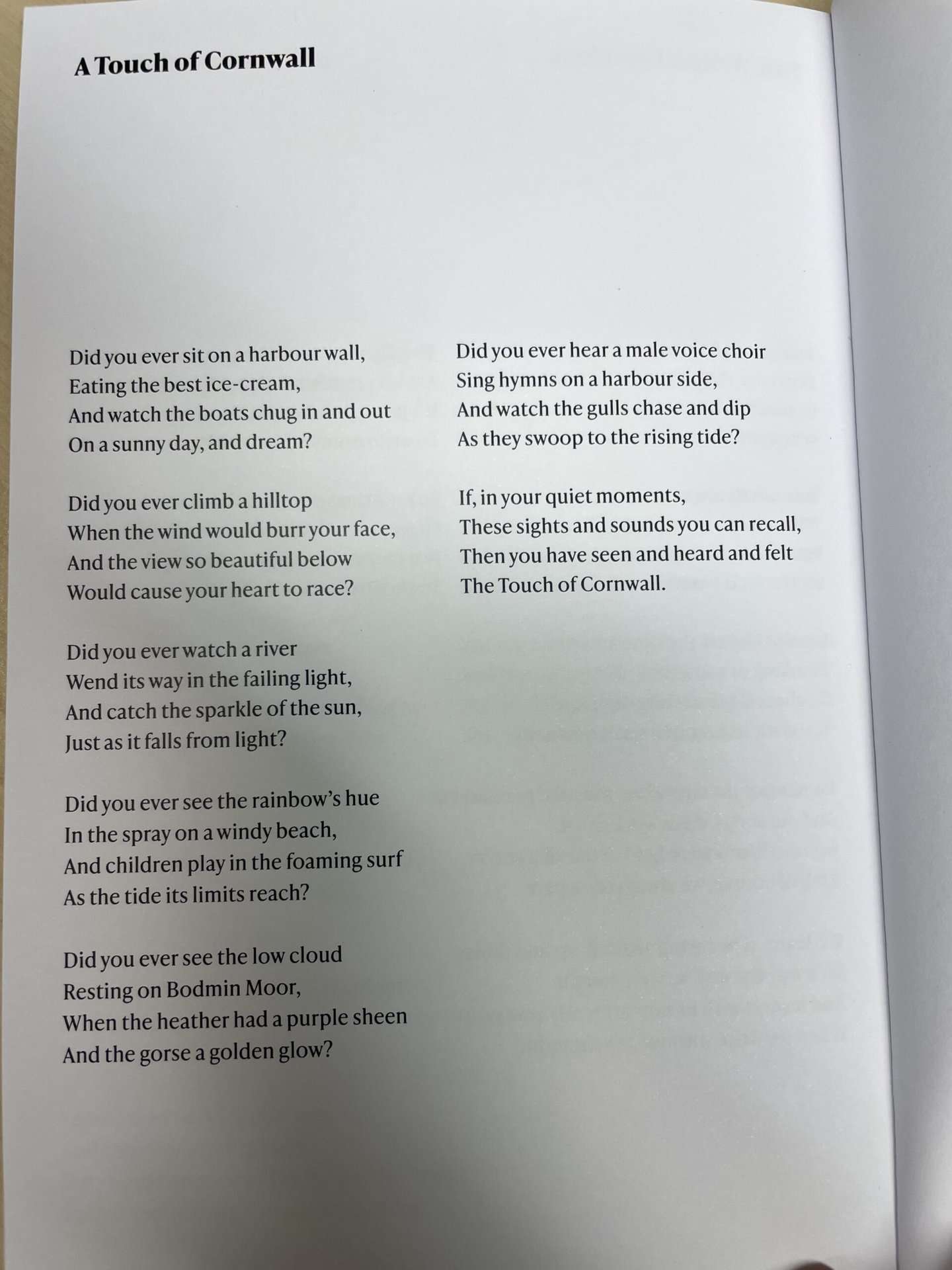 A Touch of Cornwall

Did you ever sit on a harbour wall,
Eating the best ice-cream,
And watch the boats chug in and out
On a sunny day, and dream?

Did you ever climb a hilltop
When the wind would burr your face,
And the view so beautiful below
Would cause your heart to race?

Did you ever watch a river
Wend its way in the failing light,
And catch the sparkle of the sun,
Just as it falls from light?

Did you ever see the rainbow's hue
In the spray on a windy beach,
And children play in the foaming surf
As the tide its limits reach?

Did you ever see the low cloud
Resting on Bodmin Moor,
When the heather had a purple sheen
And the gorse a golden glow?

Did you ever hear a male voice choir
Sing hymns on a harbour side,
And watch the gulls chase and dip
As they swoop to the rising tide?

If, in your quiet moments,
These sights and sounds you can recall,
Then you have seen and heard and felt
The Touch of Cornwall.